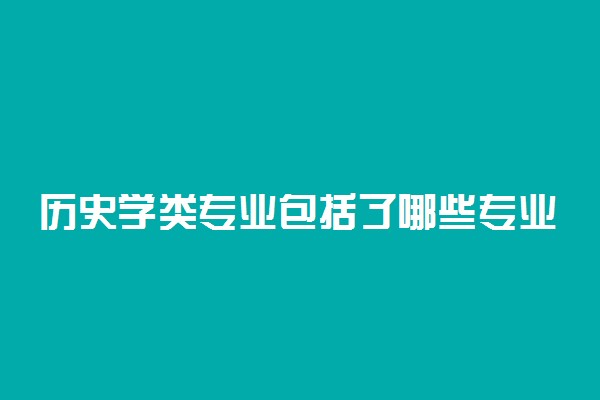 历史学类专业包括了哪些专业